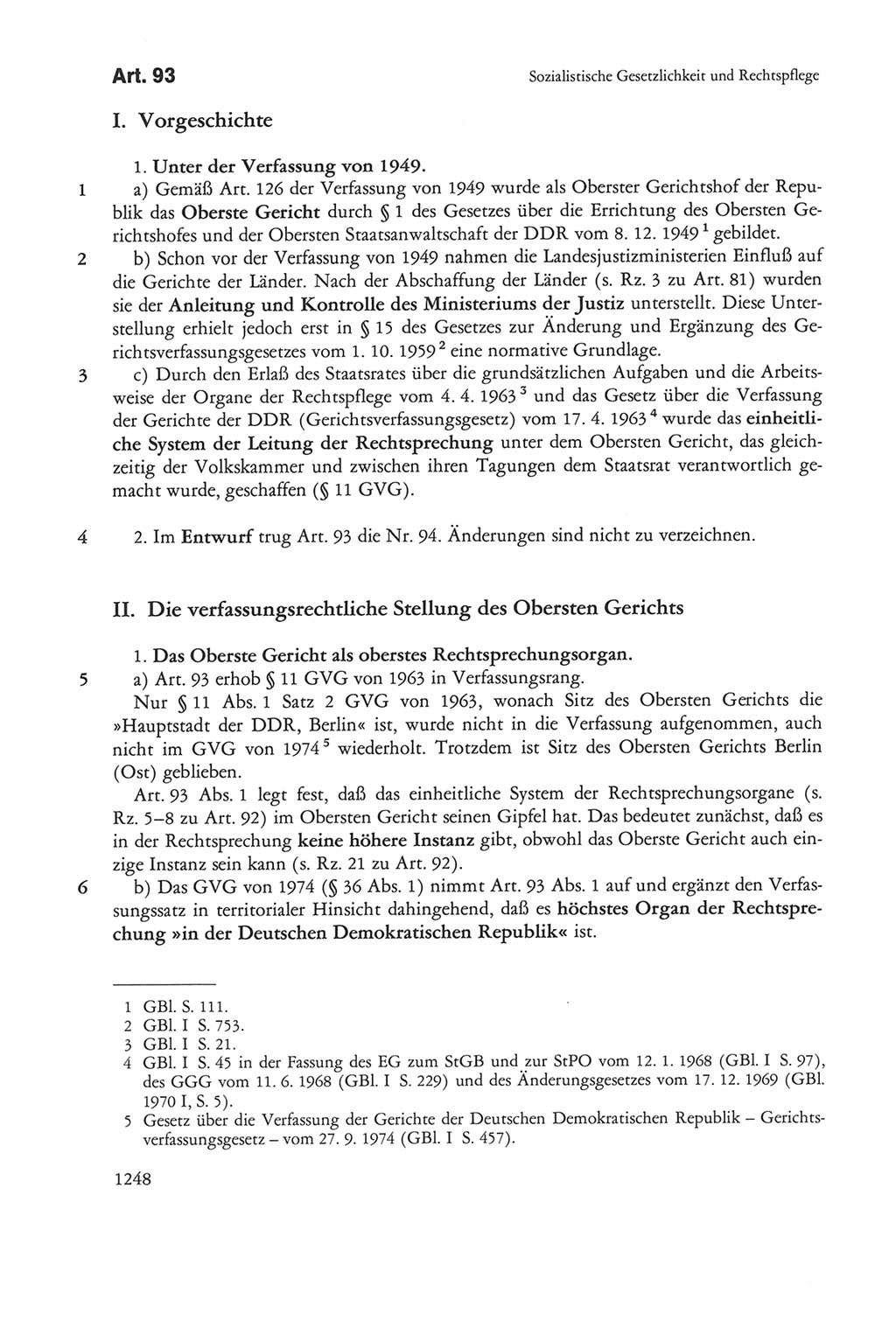 Art. 93

Sozialistische Gesetzlichkeit und Rechtspflege

I. Vorgeschichte

1. Unter der Verfassung von 1949.

1 a) Gemäß Art. 126 der Verfassung von 1949 wurde als Oberster Gerichtshof der Republik das Oberste Gericht durch § 1 des Gesetzes über die Errichtung des Obersten Gerichtshofes und der Obersten Staatsanwaltschaft der DDR vom 8. 12. 1949 $^1$ gebildet.

2 b) Schon vor der Verfassung von 1949 nahmen die Landesjustizministerien Einfluß auf die Gerichte der Länder. Nach der Abschaffung der Länder (s. Rz. 3 zu Art. 81) wurden sie der Anleitung und Kontrolle des Ministeriums der Justiz unterstellt. Diese Unterstellung erhielt jedoch erst in § 15 des Gesetzes zur Änderung und Ergänzung des Gerichtsverfassungsgesetzes vom 1. 10. 1959 $^2$ eine normative Grundlage.

3 c) Durch den Erlaß des Staatsrates über die grundsätzlichen Aufgaben und die Arbeitsweise der Organe der Rechtspflege vom 4. 4. 1963 $^3$ und das Gesetz über die Verfassung der Gerichte der DDR (Gerichtsverfassungsgesetz) vom 17. 4. 1963 $^4$ wurde das einheitliche System der Leitung der Rechtsprechung unter dem Obersten Gericht, das gleichzeitig der Volkskammer und zwischen ihren Tagungen dem Staatsrat verantwortlich gemacht wurde, geschaffen (§ 11 GVG).

4 2. Im Entwurf trug Art. 93 die Nr. 94. Änderungen sind nicht zu verzeichnen.

II. Die verfassungsrechtliche Stellung des Obersten Gerichts

1. Das Oberste Gericht als oberstes Rechtsprechungsorgan.

5 a) Art. 93 erhob § 11 GVG von 1963 in Verfassungsrang.

Nur § 11 Abs. 1 Satz 2 GVG von 1963, wonach Sitz des Obersten Gerichts die »Hauptstadt der DDR, Berlin« ist, wurde nicht in die Verfassung aufgenommen, auch nicht im GVG von 1974 $^5$ wiederholt. Trotzdem ist Sitz des Obersten Gerichts Berlin (Ost) geblieben.

Art. 93 Abs. 1 legt fest, daß das einheitliche System der Rechtsprechungsorgane (s. Rz. 5–8 zu Art. 92) im Obersten Gericht seinen Gipfel hat. Das bedeutet zunächst, daß es in der Rechtsprechung keine höhere Instanz gibt, obwohl das Oberste Gericht auch einzige Instanz sein kann (s. Rz. 21 zu Art. 92).

6 b) Das GVG von 1974 (§ 36 Abs. 1) nimmt Art. 93 Abs. 1 auf und ergänzt den Verfassungssatz in territorialer Hinsicht dahingehend, daß es höchstes Organ der Rechtsprechung »in der Deutschen Demokratischen Republik« ist.

1 GBl. S. 111.
2 GBl. I S. 753.
3 GBl. I S. 21.
4 GBl. I S. 45 in der Fassung des EG zum StGB und zur StPO vom 12. 1. 1968 (GBl. I S. 97), des GGG vom 11. 6. 1968 (GBl. I S. 229) und des Änderungsgesetzes vom 17. 12. 1969 (GBl. 1970 I, S. 5).
5 Gesetz über die Verfassung der Gerichte der Deutschen Demokratischen Republik – Gerichtsverfassungsgesetz – vom 27. 9. 1974 (GBl. I S. 457).

1248